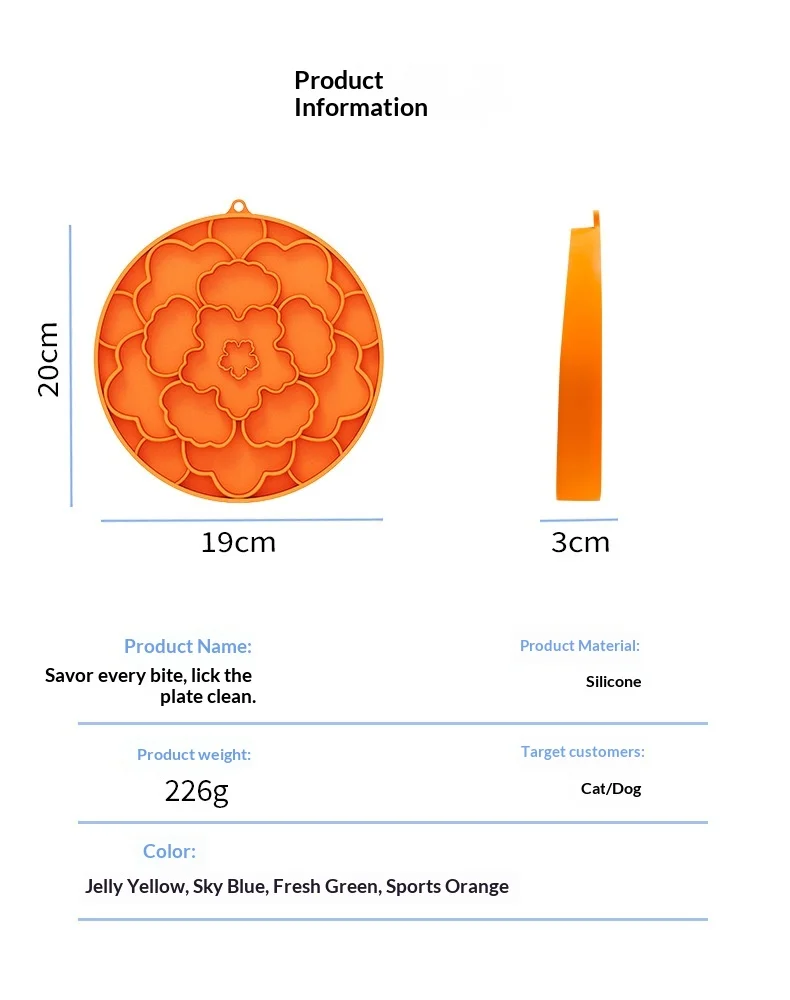 Product Information

20cm

19cm

3cm

Product Name:

Savor every bite, lick the plate clean.

Product Material:

Silicone

Product weight:

226g

Target customers:

Cat/Dog

Color:

Jelly Yellow, Sky Blue, Fresh Green, Sports Orange